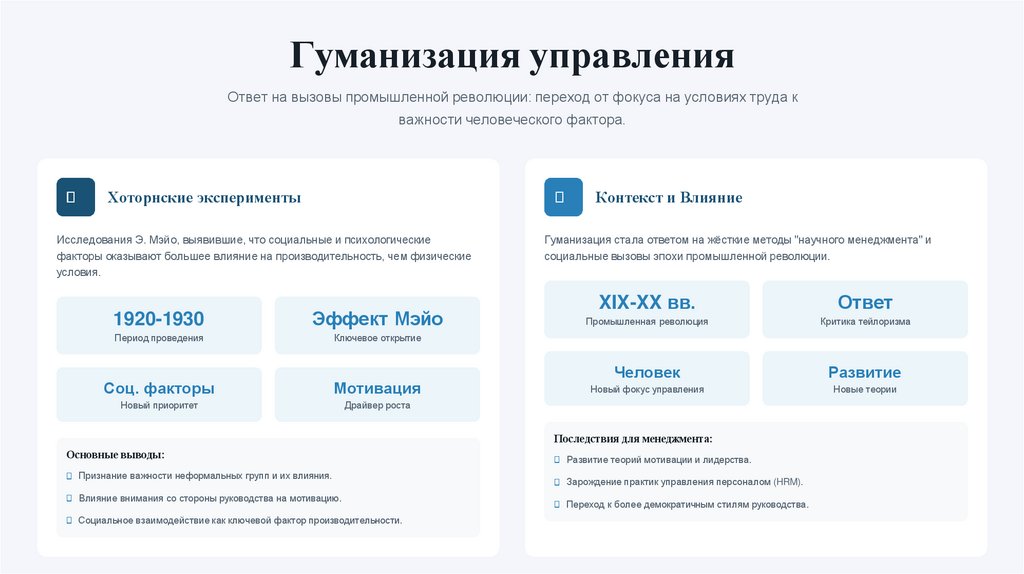 Гуманизация управления

Ответ на вызовы промышленной революции: переход от фокуса на условиях труда к важности человеческого фактора.

Хоторнские эксперименты

Исследования Э. Мэйо, выявившие, что социальные и психологические факторы оказывают большее влияние на производительность, чем физические условия.

1920-1930
Период проведения

Эффект Мэйо
Ключевое открытие

Соц. факторы
Новый приоритет

Мотивация
Драйвер роста

Основные выводы:
Признание важности неформальных групп и их влияния.
Влияние внимания со стороны руководства на мотивацию.
Социальное взаимодействие как ключевой фактор производительности.

Контекст и Влияние

Гуманизация стала ответом на жёсткие методы "научного менеджмента" и социальные вызовы эпохи промышленной революции.

XIX-XX вв.
Промышленная революция

Ответ
Критика тейлоризма

Человек
Новый фокус управления

Развитие
Новые теории

Последствия для менеджмента:
Развитие теорий мотивации и лидерства.
Зарождение практик управления персоналом (HRM).
Переход к более демократичным стилям руководства.